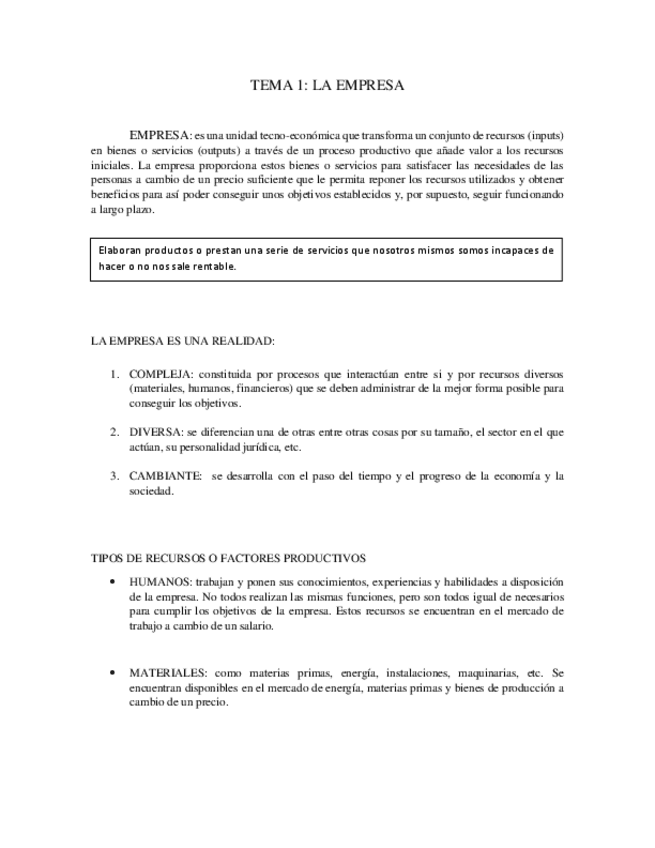 TEMA 1: LA EMPRESA

EMPRESA: es una unidad tecno-económica que transforma un conjunto de recursos (inputs) en bienes o servicios (outputs) a través de un proceso productivo que añade valor a los recursos iniciales. La empresa proporciona estos bienes o servicios para satisfacer las necesidades de las personas a cambio de un precio suficiente que le permita reponer los recursos utilizados y obtener beneficios para así poder conseguir unos objetivos establecidos y, por supuesto, seguir funcionando a largo plazo.

Elaboran productos o prestan una serie de servicios que nosotros mismos somos incapaces de hacer o no nos sale rentable.

LA EMPRESA ES UNA REALIDAD:

1. COMPLEJA: constituida por procesos que interactúan entre si y por recursos diversos (materiales, humanos, financieros) que se deben administrar de la mejor forma posible para conseguir los objetivos.

2. DIVERSA: se diferencian una de otras entre otras cosas por su tamaño, el sector en el que actúan, su personalidad jurídica, etc.

3. CAMBIANTE: se desarrolla con el paso del tiempo y el progreso de la economía y la sociedad.

TIPOS DE RECURSOS O FACTORES PRODUCTIVOS

• HUMANOS: trabajan y ponen sus conocimientos, experiencias y habilidades a disposición de la empresa. No todos realizan las mismas funciones, pero son todos igual de necesarios para cumplir los objetivos de la empresa. Estos recursos se encuentran en el mercado de trabajo a cambio de un salario.

• MATERIALES: como materias primas, energía, instalaciones, maquinarias, etc. Se encuentran disponibles en el mercado de energía, materias primas y bienes de producción a cambio de un precio.